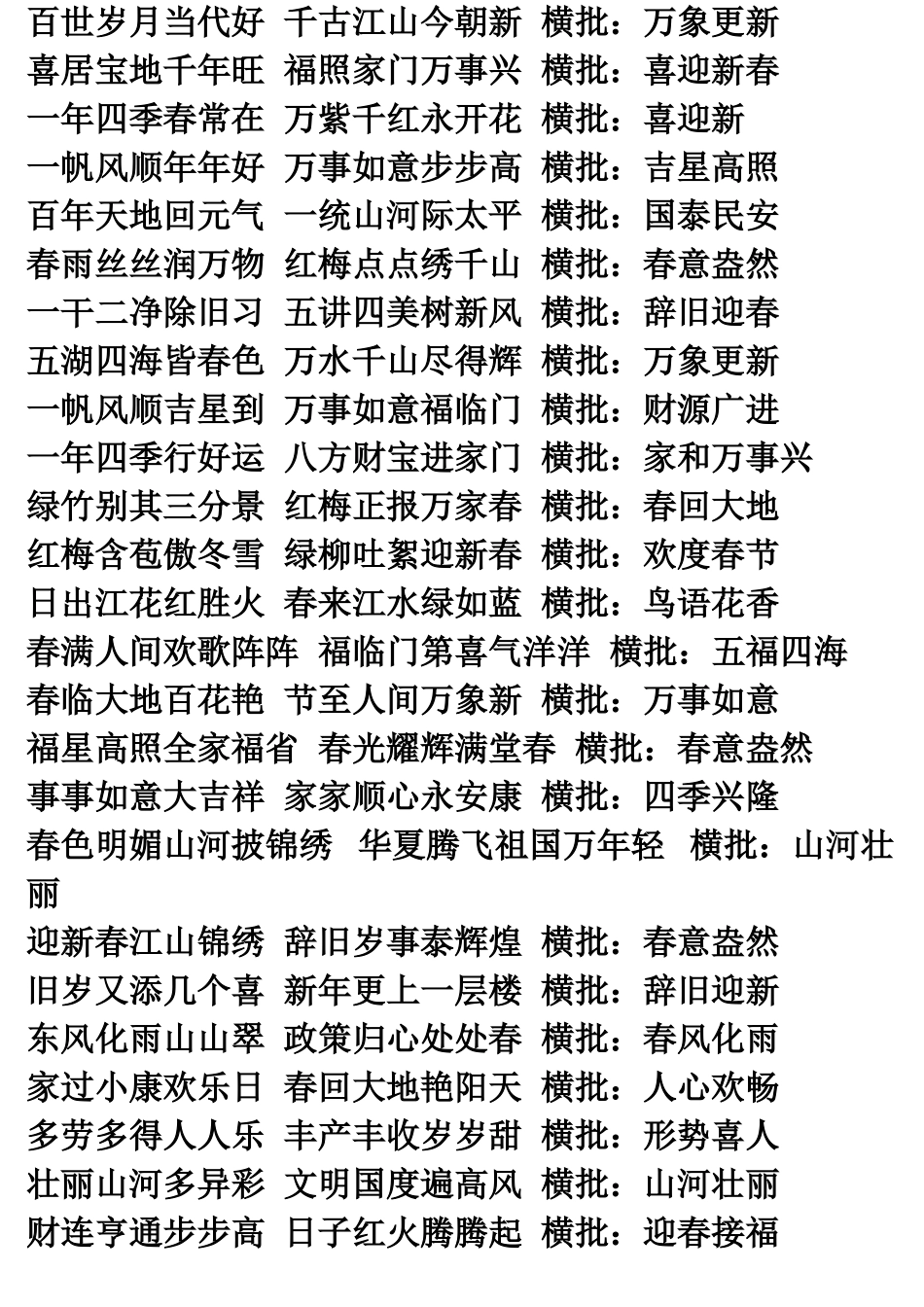 百世岁月当代好 千古江山今朝新 横批：万象更新
喜居宝地千年旺 福照家门万事兴 横批：喜迎新春
一年四季春常在 万紫千红永开花 横批：喜迎新
一帆风顺年年好 万事如意步步高 横批：吉星高照
百年天地回元气 一统山河际太平 横批：国泰民安
春雨丝丝润万物 红梅点点绣千山 横批：春意盎然
一干二净除旧习 五讲四美树新风 横批：辞旧迎春
五湖四海皆春色 万水千山尽得辉 横批：万象更新
一帆风顺吉星到 万事如意福临门 横批：财源广进
一年四季行好运 八方财宝进家门 横批：家和万事兴
绿竹别其三分景 红梅正报万家春 横批：春回大地
红梅含苞傲冬雪 绿柳吐絮迎新春 横批：欢度春节
日出江花红胜火 春来江水绿如蓝 横批：鸟语花香
春满人间欢歌阵阵 福临门第喜气洋洋 横批：五福四海
春临大地百花艳 节至人间万象新 横批：万事如意
福星高照全家福省 春光耀辉满堂春 横批：春意盎然
事事如意大吉祥 家家顺心永安康 横批：四季兴隆
春色明媚山河披锦绣 华夏腾飞祖国万年轻 横批：山河壮丽
迎新春江山锦绣 辞旧岁事泰辉煌 横批：春意盎然
旧岁又添几个喜 新年更上一层楼 横批：辞旧迎新
东风化雨山山翠 政策归心处处春 横批：春风化雨
家过小康欢乐日 春回大地艳阳天 横批：人心欢畅
多劳多得人人乐 丰产丰收岁岁甜 横批：形势喜人
壮丽山河多异彩 文明国度遍高风 横批：山河壮丽
财连亨通步步高 日子红火腾腾起 横批：迎春接福